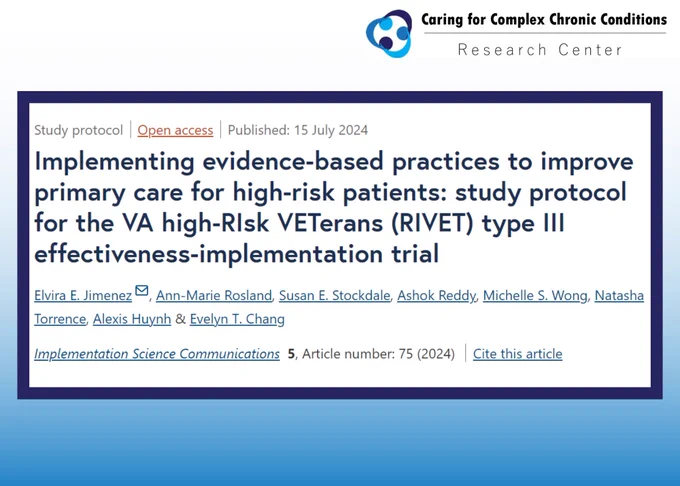 Caring for Complex Chronic Conditions
Research Center

Study protocol | Open access | Published: 15 July 2024

Implementing evidence-based practices to improve primary care for high-risk patients: study protocol for the VA high-RIsk VETerans (RIVET) type III effectiveness-implementation trial

Elvira E. Jimenez, Ann-Marie Rosland, Susan E. Stockdale, Ashok Reddy, Michelle S. Wong, Natasha Torrence, Alexis Huynh & Evelyn T. Chang

Implementation Science Communications 5, Article number: 75 (2024) | Cite this article